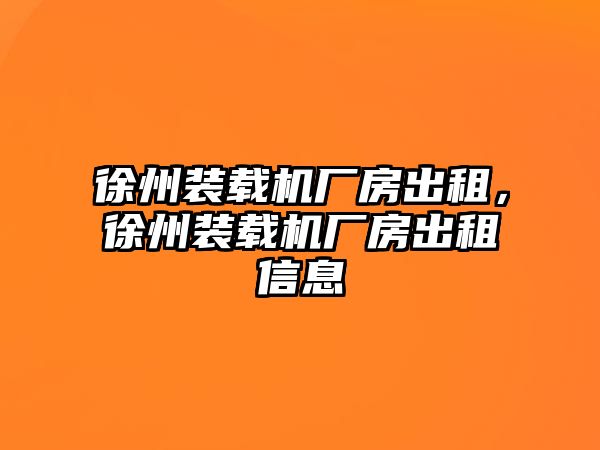 徐州装载机厂房出租，徐州装载机厂房出租信息